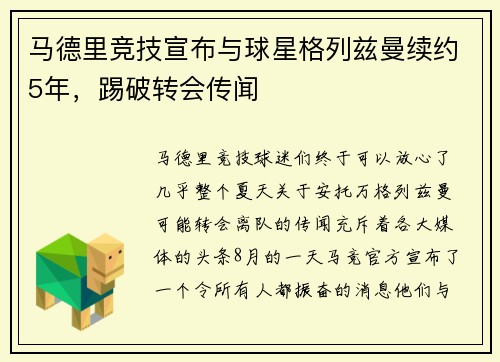 马德里竞技宣布与球星格列兹曼续约5年，踢破转会传闻

马德里竞技球迷们终于可以放心了几乎整个夏天关于安托万格列兹曼可能转会离队的传闻充斥着各大媒体的头条8月的一天马竞官方宣布了一个令所有人都振奋的消息他们与